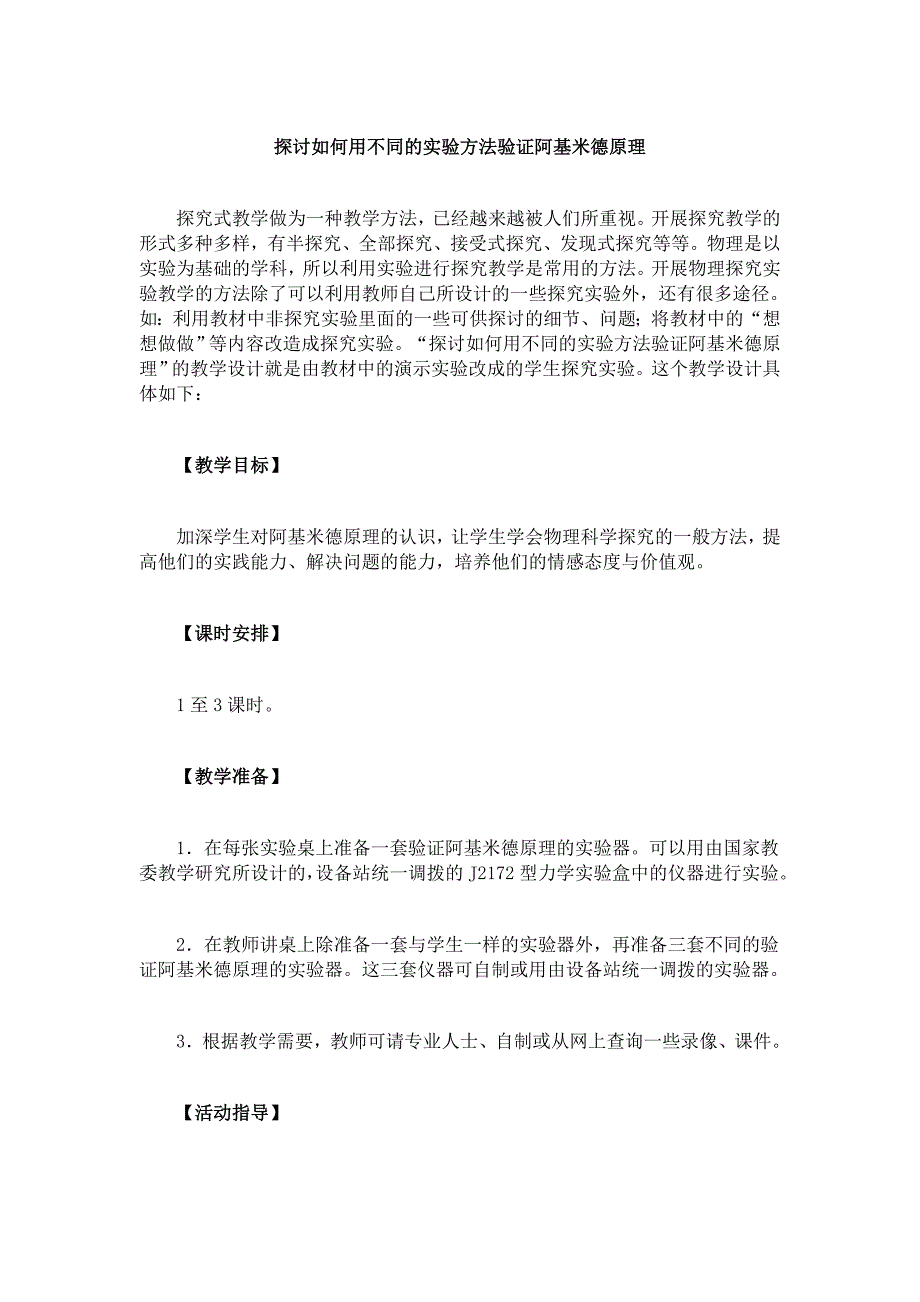 探讨如何用不同的实验方法验证阿基米德原理

探究式教学做为一种教学方法，已经越来越被人们所重视。开展探究教学的形式多种多样，有半探究、全部探究、接受式探究、发现式探究等等。物理是以实验为基础的学科，所以利用实验进行探究教学是常用的方法。开展物理探究实验教学的方法除了可以利用教师自己所设计的一些探究实验外，还有很多途径。如：利用教材中非探究实验里面的一些可供探讨的细节、问题；将教材中的“想想做做”等内容改造成探究实验。“探讨如何用不同的实验方法验证阿基米德原理”的教学设计就是由教材中的演示实验改成的学生探究实验。这个教学设计具体如下：

【教学目标】

加深学生对阿基米德原理的认识，让学生学会物理科学探究的一般方法，提高他们的实践能力、解决问题的能力，培养他们的情感态度与价值观。

【课时安排】

1 至 3 课时。

【教学准备】

1．在每张实验桌上准备一套验证阿基米德原理的实验器。可以用由国家教委教学研究所设计的，设备站统一调拨的 J2172 型力学实验盒中的仪器进行实验。

2．在教师讲桌上除准备一套与学生一样的实验器外，再准备三套不同的验证阿基米德原理的实验器。这三套仪器可自制或用由设备站统一调拨的实验器。

3．根据教学需要，教师可请专业人士、自制或从网上查询一些录像、课件。

【活动指导】